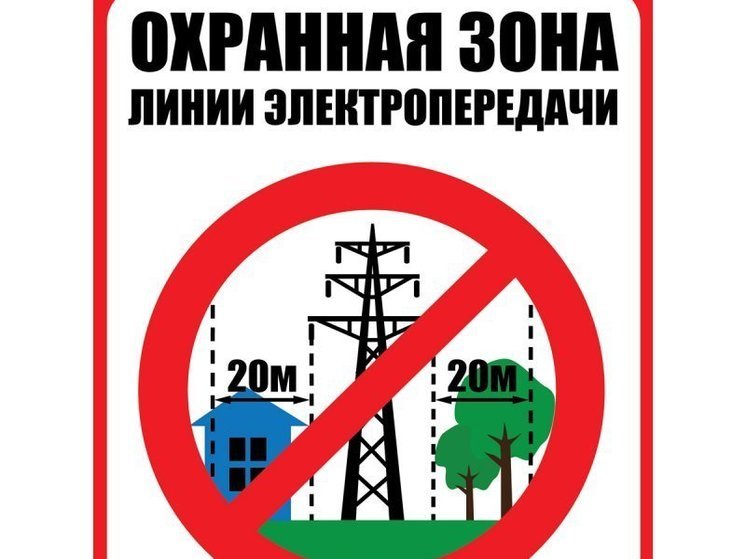 ОХРАННАЯ ЗОНА
ЛИНИИ ЭЛЕКТРОПЕРЕДАЧИ

20м

20м